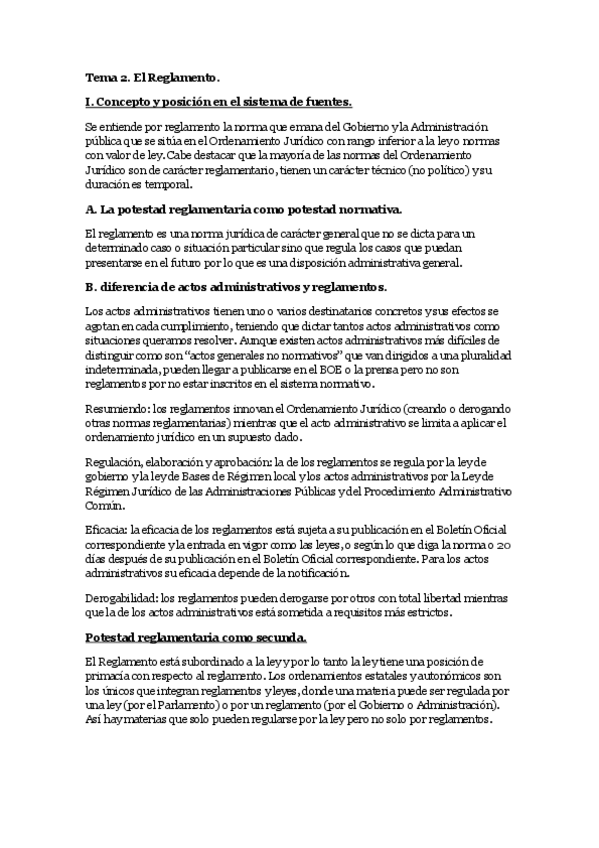 Tema 2. El Reglamento.

I. Concepto y posición en el sistema de fuentes.

Se entiende por reglamento la norma que emana del Gobierno y la Administración pública que se sitúa en el Ordenamiento Jurídico con rango inferior a la ley o normas con valor de ley. Cabe destacar que la mayoría de las normas del Ordenamiento Jurídico son de carácter reglamentario, tienen un carácter técnico (no político) y su duración es temporal.

A. La potestad reglamentaria como potestad normativa.

El reglamento es una norma jurídica de carácter general que no se dicta para un determinado caso o situación particular sino que regula los casos que puedan presentarse en el futuro por lo que es una disposición administrativa general.

B. diferencia de actos administrativos y reglamentos.

Los actos administrativos tienen uno o varios destinatarios concretos y sus efectos se agotan en cada cumplimiento, teniendo que dictar tantos actos administrativos como situaciones queramos resolver. Aunque existen actos administrativos más difíciles de distinguir como son "actos generales no normativos" que van dirigidos a una pluralidad indeterminada, pueden llegar a publicarse en el BOE o la prensa pero no son reglamentos por no estar inscritos en el sistema normativo.

Resumiendo: los reglamentos innovan el Ordenamiento Jurídico (creando o derogando otras normas reglamentarias) mientras que el acto administrativo se limita a aplicar el ordenamiento jurídico en un supuesto dado.

Regulación, elaboración y aprobación: la de los reglamentos se regula por la ley de gobierno y la ley de Bases de Régimen local y los actos administrativos por la Ley de Régimen Jurídico de las Administraciones Públicas y del Procedimiento Administrativo Común.

Eficacia: la eficacia de los reglamentos está sujeta a su publicación en el Boletín Oficial correspondiente y la entrada en vigor como las leyes, o según lo que diga la norma o 20 días después de su publicación en el Boletín Oficial correspondiente. Para los actos administrativos su eficacia depende de la notificación.

Derogabilidad: los reglamentos pueden derogarse por otros con total libertad mientras que la de los actos administrativos está sometida a requisitos más estrictos.

Potestad reglamentaria como secunda.

El Reglamento está subordinado a la ley y por lo tanto la ley tiene una posición de primacía con respecto al reglamento. Los ordenamientos estatales y autonómicos son los únicos que integran reglamentos y leyes, donde una materia puede ser regulada por una ley (por el Parlamento) o por un reglamento (por el Gobierno o Administración). Así hay materias que solo pueden regularse por la ley pero no solo por reglamentos.